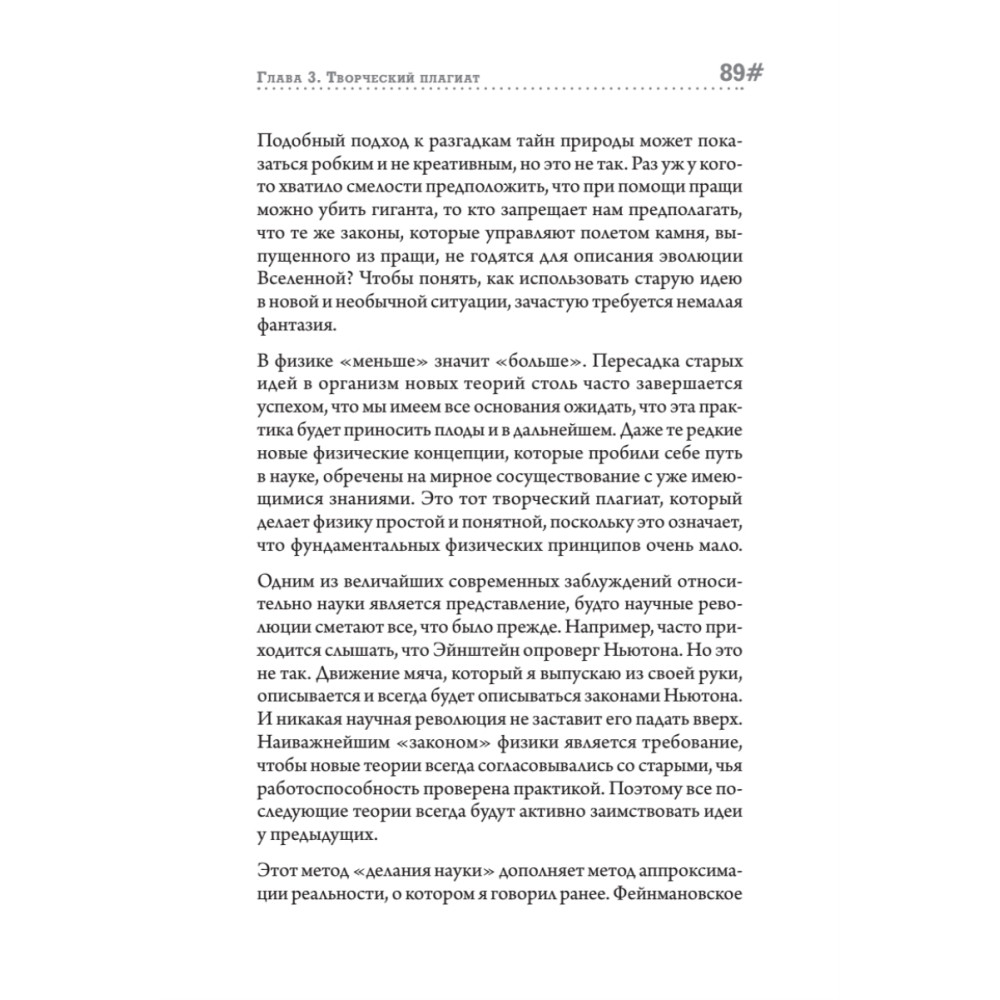 Глава 3. Творческий плагиат

89#

Подобный подход к разгадкам тайн природы может показаться робким и не креативным, но это не так. Раз уж у кого-то хватило смелости предположить, что при помощи пращи можно убить гиганта, то кто запрещает нам предполагать, что те же законы, которые управляют полетом камня, выпущенного из пращи, не годятся для описания эволюции Вселенной? Чтобы понять, как использовать старую идею в новой и необычной ситуации, зачастую требуется немалая фантазия.

В физике «меньше» значит «больше». Пересадка старых идей в организм новых теорий столь часто завершается успехом, что мы имеем все основания ожидать, что эта практика будет приносить плоды и в дальнейшем. Даже те редкие новые физические концепции, которые пробили себе путь в науке, обречены на мирное сосуществование с уже имеющимися знаниями. Это тот творческий плагиат, который делает физику простой и понятной, поскольку это означает, что фундаментальных физических принципов очень мало.

Одним из величайших современных заблуждений относительно науки является представление, будто научные революции сметают все, что было прежде. Например, часто приходится слышать, что Эйнштейн опроверг Ньютона. Но это не так. Движение мяча, который я выпускаю из своей руки, описывается и всегда будет описываться законами Ньютона. И никакая научная революция не заставит его падать вверх. Наиважнейшим «законом» физики является требование, чтобы новые теории всегда согласовывались со старыми, чья работоспособность проверена практикой. Поэтому все последующие теории всегда будут активно заимствовать идеи у предыдущих.

Этот метод «делания науки» дополняет метод аппроксимации реальности, о котором я говорил ранее. Фейнмановское